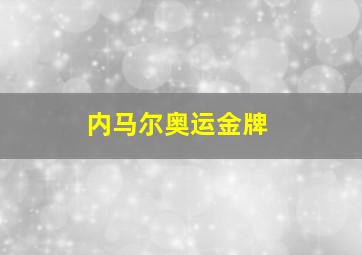 内马尔奥运金牌